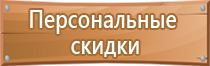 Персональные скидки